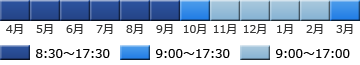 4月 5月 6月 7月 8月 9月 10月 11月 12月 1月 2月 3月

8:30～17:30 9:00～17:30 9:00～17:00